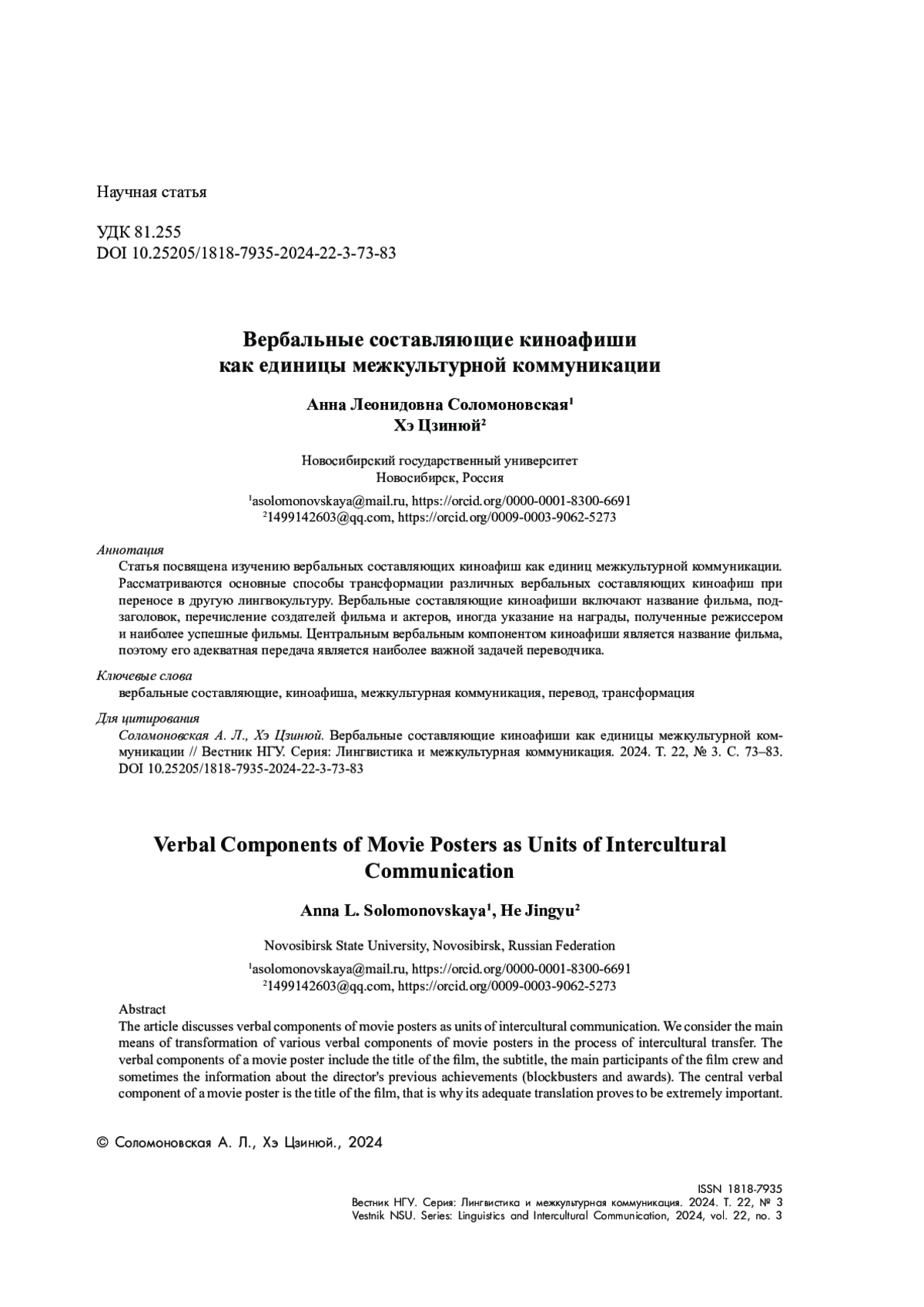 Научная статья

УДК 81.255
DOI 10.25205/1818-7935-2024-22-3-73-83

Вербальные составляющие киноафиши как единицы межкультурной коммуникации

Анна Леонидовна Соломоновская$^1$
Хэ Цзинюй$^2$

Новосибирский государственный университет
Новосибирск, Россия

$^1$asolomonovskaya@mail.ru, https://orcid.org/0000-0001-8300-6691
$^2$1499142603@qq.com, https://orcid.org/0009-0003-9062-5273

Аннотация
Статья посвящена изучению вербальных составляющих киноафиш как единиц межкультурной коммуникации. Рассматриваются основные способы трансформации различных вербальных составляющих киноафиш при переносе в другую лингвокультуру. Вербальные составляющие киноафиши включают название фильма, подзаголовок, перечисление создателей фильма и актеров, иногда указание на награды, полученные режиссером и наиболее успешные фильмы. Центральным вербальным компонентом киноафиши является название фильма, поэтому его адекватная передача является наиболее важной задачей переводчика.

Ключевые слова
вербальные составляющие, киноафиша, межкультурная коммуникация, перевод, трансформация

Для цитирования
Соломоновская А. Л., Хэ Цзинюй. Вербальные составляющие киноафиши как единицы межкультурной коммуникации // Вестник НГУ. Серия: Лингвистика и межкультурная коммуникация. 2024. Т. 22, № 3. С. 73–83. DOI 10.25205/1818-7935-2024-22-3-73-83

Verbal Components of Movie Posters as Units of Intercultural Communication

Anna L. Solomonovskaya$^1$, He Jingyu$^2$

Novosibirsk State University, Novosibirsk, Russian Federation

$^1$asolomonovskaya@mail.ru, https://orcid.org/0000-0001-8300-6691
$^2$1499142603@qq.com, https://orcid.org/0009-0003-9062-5273

Abstract
The article discusses verbal components of movie posters as units of intercultural communication. We consider the main means of transformation of various verbal components of movie posters in the process of intercultural transfer. The verbal components of a movie poster include the title of the film, the subtitle, the main participants of the film crew and sometimes the information about the director's previous achievements (blockbusters and awards). The central verbal component of a movie poster is the title of the film, that is why its adequate translation proves to be extremely important.

© Соломоновская А. Л., Хэ Цзинюй., 2024

ISSN 1818-7935
Вестник НГУ. Серия: Лингвистика и межкультурная коммуникация. 2024. Т. 22, № 3
Vestnik NSU. Series: Linguistics and Intercultural Communication, 2024, vol. 22, no. 3